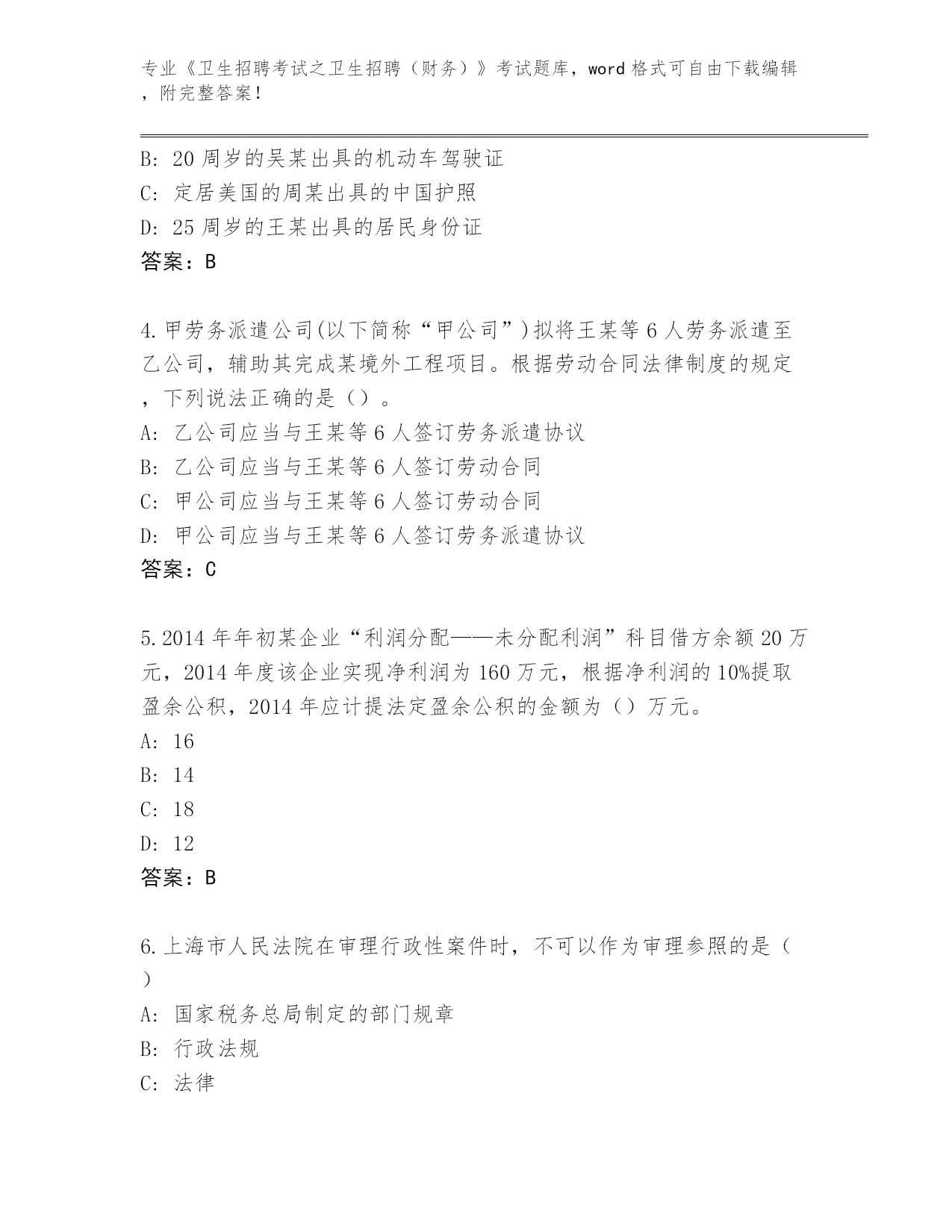 专业《卫生招聘考试之卫生招聘（财务）》考试题库，word 格式可自由下载编辑，附完整答案！

B: 20 周岁的吴某出具的机动车驾驶证
C: 定居美国的周某出具的中国护照
D: 25 周岁的王某出具的居民身份证
答案：B

4.甲劳务派遣公司(以下简称“甲公司”)拟将王某等 6 人劳务派遣至乙公司，辅助其完成某境外工程项目。根据劳动合同法律制度的规定，下列说法正确的是（）。
A: 乙公司应当与王某等 6 人签订劳务派遣协议
B: 乙公司应当与王某等 6 人签订劳动合同
C: 甲公司应当与王某等 6 人签订劳动合同
D: 甲公司应当与王某等 6 人签订劳务派遣协议
答案：C

5.2014 年年初某企业“利润分配——未分配利润”科目借方余额 20 万元，2014 年度该企业实现净利润为 160 万元，根据净利润的 10%提取盈余公积，2014 年应计提法定盈余公积的金额为（）万元。
A: 16
B: 14
C: 18
D: 12
答案：B

6.上海市人民法院在审理行政性案件时，不可以作为审理参照的是（）
A: 国家税务总局制定的部门规章
B: 行政法规
C: 法律